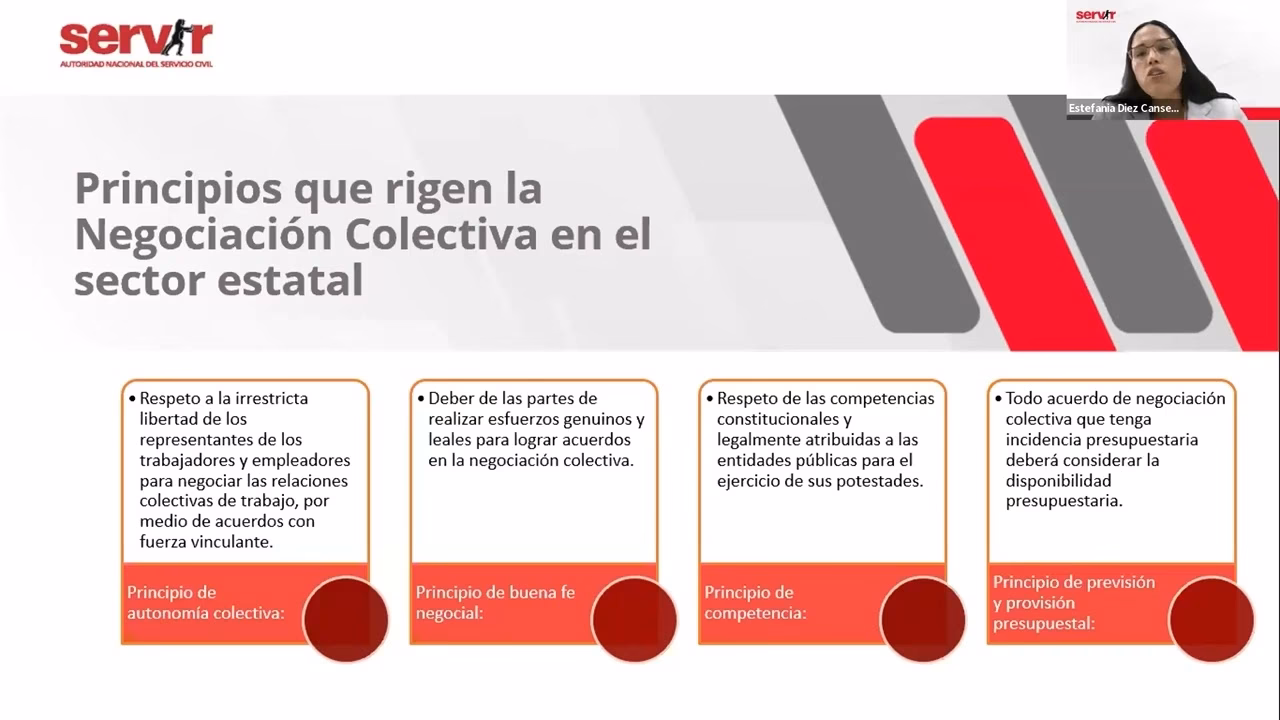 servir
AUTORIDAD NACIONAL DEL SERVICIO CIVIL

servir

Estefania Diez Canse...

Principios que rigen la Negociación Colectiva en el sector estatal

• Respeto a la irrestricta libertad de los representantes de los trabajadores y empleadores para negociar las relaciones colectivas de trabajo, por medio de acuerdos con fuerza vinculante.

Principio de autonomía colectiva:

• Deber de las partes de realizar esfuerzos genuinos y leales para lograr acuerdos en la negociación colectiva.

Principio de buena fe negocial:

• Respeto de las competencias constitucionales y legalmente atribuidas a las entidades públicas para el ejercicio de sus potestades.

Principio de competencia:

• Todo acuerdo de negociación colectiva que tenga incidencia presupuestaria deberá considerar la disponibilidad presupuestaria.

Principio de previsión y provisión presupuestal: